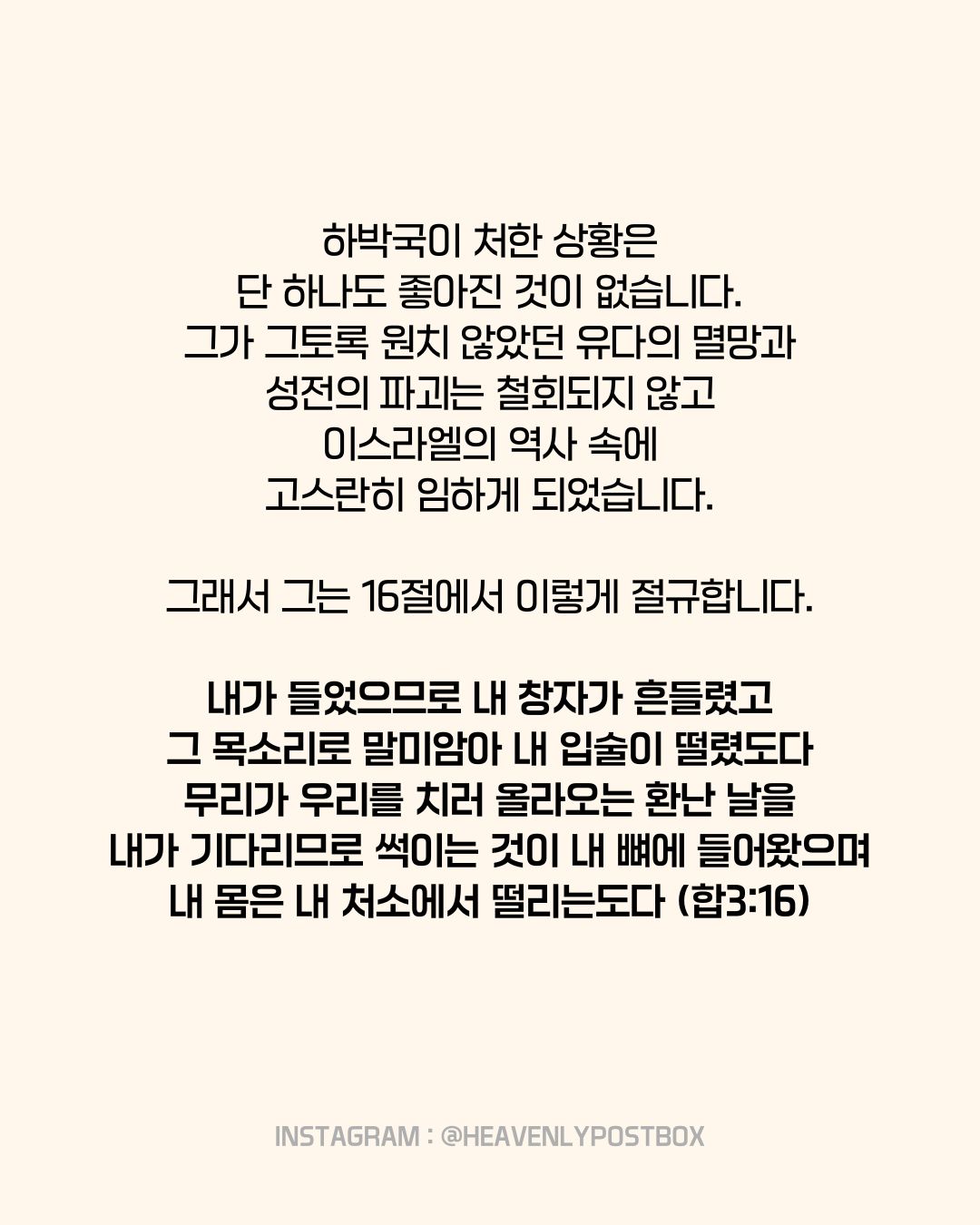 하박국이 처한 상황은
단 하나도 좋아진 것이 없습니다.
그가 그토록 원치 않았던 유다의 멸망과
성전의 파괴는 철회되지 않고
이스라엘의 역사 속에
고스란히 임하게 되었습니다.

그래서 그는 16절에서 이렇게 절규합니다.

내가 들었으므로 내 창자가 흔들렸고
그 목소리로 말미암아 내 입술이 떨렸도다
무리가 우리를 치러 올라오는 환난 날을
내가 기다리므로 썩이는 것이 내 뼈에 들어왔으며
내 몸은 내 처소에서 떨리는도다 (합3:16)

INSTAGRAM : @HEAVENLYPOSTBOX